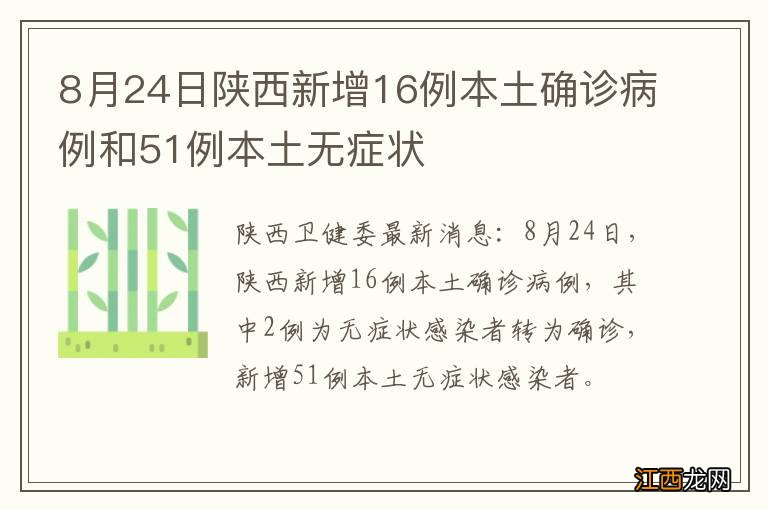 8月24日陕西新增16例本土确诊病例和51例本土无症状

陕西卫健委最新消息：8月24日，陕西新增16例本土确诊病例，其中2例为无症状感染者转为确诊，新增51例本土无症状感染者。

江西龙网